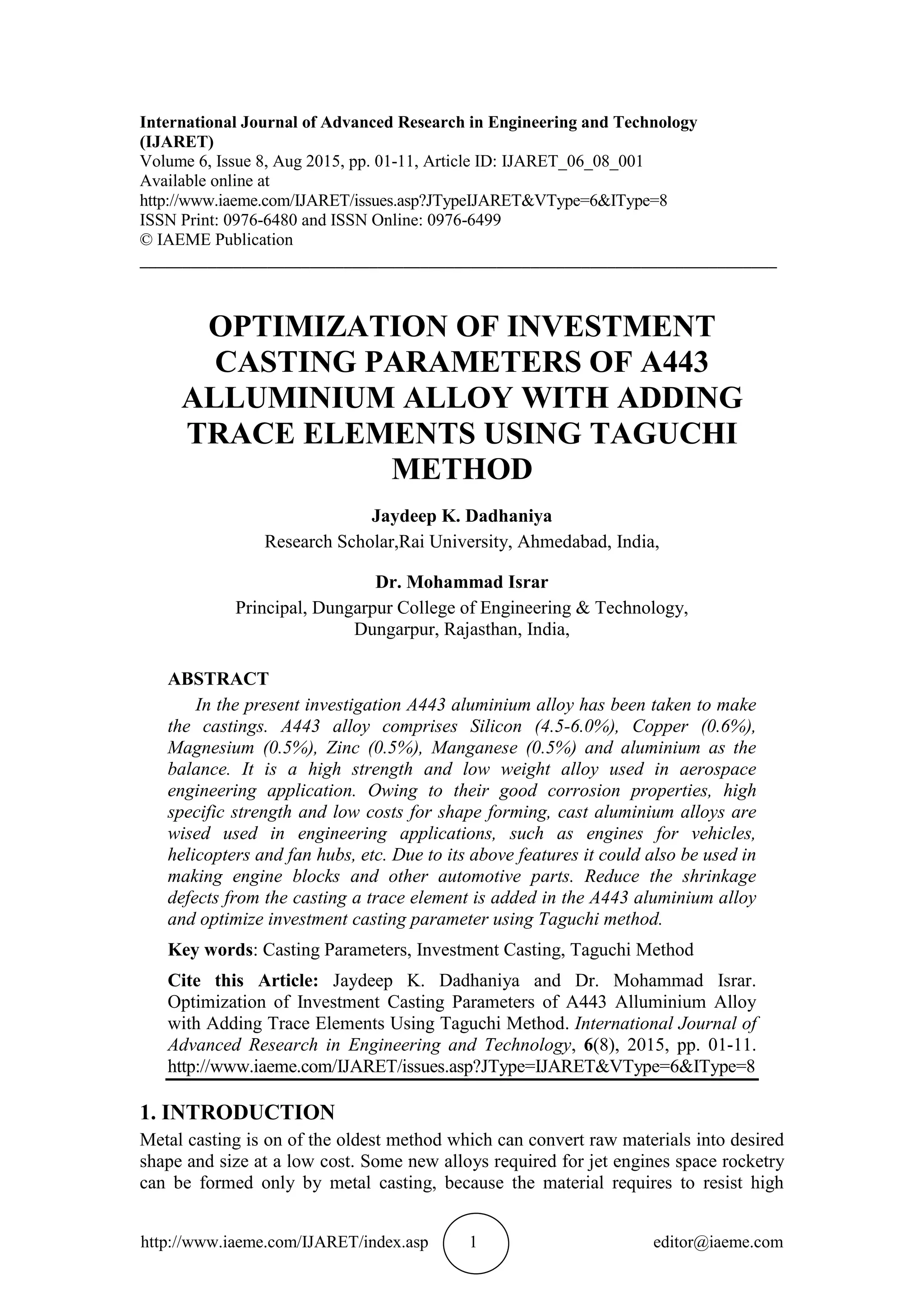 International Journal of Advanced Research in Engineering and Technology (IJARET)
Volume 6, Issue 8, Aug 2015, pp. 01-11, Article ID: IJARET_06_08_001
Available online at
http://www.iaeme.com/IJARET/issues.asp?JTypeIJARET&VType=6&IType=8
ISSN Print: 0976-6480 and ISSN Online: 0976-6499
© IAEME Publication

OPTIMIZATION OF INVESTMENT CASTING PARAMETERS OF A443 ALLUMINIUM ALLOY WITH ADDING TRACE ELEMENTS USING TAGUCHI METHOD

Jaydeep K. Dadhaniya
Research Scholar,Rai University, Ahmedabad, India,

Dr. Mohammad Israr
Principal, Dungarpur College of Engineering & Technology, Dungarpur, Rajasthan, India,

ABSTRACT
In the present investigation A443 aluminium alloy has been taken to make the castings. A443 alloy comprises Silicon (4.5-6.0%), Copper (0.6%), Magnesium (0.5%), Zinc (0.5%), Manganese (0.5%) and aluminium as the balance. It is a high strength and low weight alloy used in aerospace engineering application. Owing to their good corrosion properties, high specific strength and low costs for shape forming, cast aluminium alloys are wised used in engineering applications, such as engines for vehicles, helicopters and fan hubs, etc. Due to its above features it could also be used in making engine blocks and other automotive parts. Reduce the shrinkage defects from the casting a trace element is added in the A443 aluminium alloy and optimize investment casting parameter using Taguchi method.

Key words: Casting Parameters, Investment Casting, Taguchi Method

Cite this Article: Jaydeep K. Dadhaniya and Dr. Mohammad Israr. Optimization of Investment Casting Parameters of A443 Alluminium Alloy with Adding Trace Elements Using Taguchi Method. International Journal of Advanced Research in Engineering and Technology, 6(8), 2015, pp. 01-11. http://www.iaeme.com/IJARET/issues.asp?JType=IJARET&VType=6&IType=8

1. INTRODUCTION
Metal casting is on of the oldest method which can convert raw materials into desired shape and size at a low cost. Some new alloys required for jet engines space rocketry can be formed only by metal casting, because the material requires to resist high

http://www.iaeme.com/IJARET/index.asp 1 editor@iaeme.com